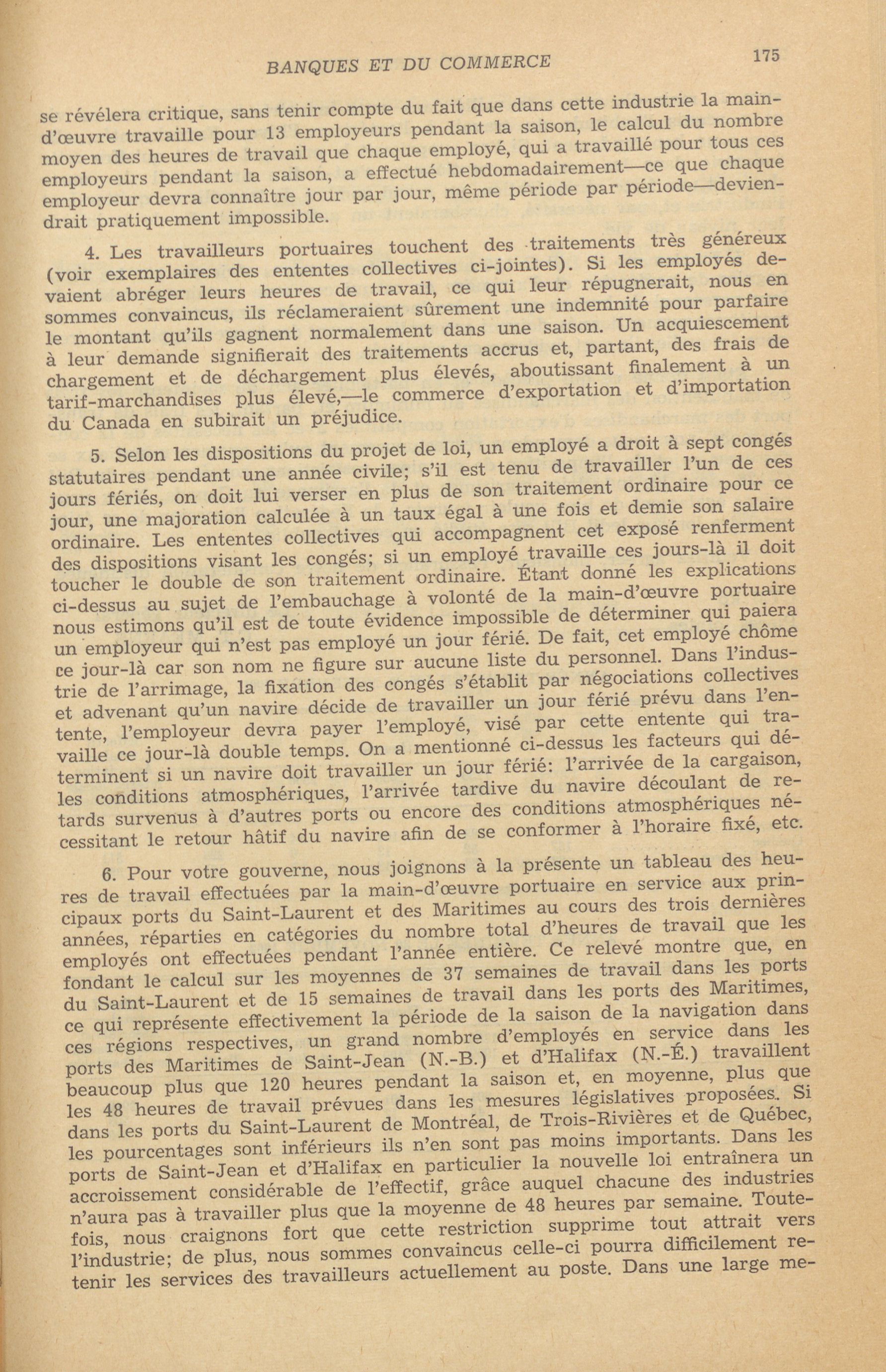 BANQUES ET DU COMMERCE 175

se révélera critique, sans tenir compte du fait que dans cette industrie la main-d'œuvre travaille pour 13 employeurs pendant la saison, le calcul du nombre moyen des heures de travail que chaque employé, qui a travaillé pour tous ces employeurs pendant la saison, a effectué hebdomadairement—ce que chaque employeur devra connaître jour par jour, même période par période—deviendrait pratiquement impossible.

4. Les travailleurs portuaires touchent des traitements très généreux (voir exemplaires des ententes collectives ci-jointes). Si les employés devaient abréger leurs heures de travail, ce qui leur répugnerait, nous en sommes convaincus, ils réclameraient sûrement une indemnité pour parfaire le montant qu'ils gagnent normalement dans une saison. Un acquiescement à leur demande signifierait des traitements accrus et, partant, des frais de chargement et de déchargement plus élevés, aboutissant finalement à un tarif-marchandises plus élevé,—le commerce d'exportation et d'importation du Canada en subirait un préjudice.

5. Selon les dispositions du projet de loi, un employé a droit à sept congés statutaires pendant une année civile; s'il est tenu de travailler l'un de ces jours fériés, on doit lui verser en plus de son traitement ordinaire pour ce jour, une majoration calculée à un taux égal à une fois et demie son salaire ordinaire. Les ententes collectives qui accompagnent cet exposé renferment des dispositions visant les congés; si un employé travaille ces jours-là il doit toucher le double de son traitement ordinaire. Étant donné les explications ci-dessus au sujet de l'embauchage à volonté de la main-d'œuvre portuaire nous estimons qu'il est de toute évidence impossible de déterminer qui paiera un employeur qui n'est pas employé un jour férié. De fait, cet employé chôme ce jour-là car son nom ne figure sur aucune liste du personnel. Dans l'industrie de l'arrimage, la fixation des congés s'établit par négociations collectives et advenant qu'un navire décide de travailler un jour férié prévu dans l'entente, l'employeur devra payer l'employé, visé par cette entente qui travaille ce jour-là double temps. On a mentionné ci-dessus les facteurs qui déterminent si un navire doit travailler un jour férié: l'arrivée de la cargaison, les conditions atmosphériques, l'arrivée tardive du navire découlant de retards survenus à d'autres ports ou encore des conditions atmosphériques nécessitant le retour hâtif du navire afin de se conformer à l'horaire fixé, etc.

6. Pour votre gouverne, nous joignons à la présente un tableau des heures de travail effectuées par la main-d'œuvre portuaire en service aux principaux ports du Saint-Laurent et des Maritimes au cours des trois dernières années, réparties en catégories du nombre total d'heures de travail que les employés ont effectuées pendant l'année entière. Ce relevé montre que, en fondant le calcul sur les moyennes de 37 semaines de travail dans les ports du Saint-Laurent et de 15 semaines de travail dans les ports des Maritimes, ce qui représente effectivement la période de la saison de la navigation dans ces régions respectives, un grand nombre d'employés en service dans les ports des Maritimes de Saint-Jean (N.-B.) et d'Halifax (N.-É.) travaillent beaucoup plus que 120 heures pendant la saison et, en moyenne, plus que les 48 heures de travail prévues dans les mesures législatives proposées. Si dans les ports du Saint-Laurent de Montréal, de Trois-Rivières et de Québec, les pourcentages sont inférieurs ils n'en sont pas moins importants. Dans les ports de Saint-Jean et d'Halifax en particulier la nouvelle loi entraînera un accroissement considérable de l'effectif, grâce auquel chacune des industries n'aura pas à travailler plus que la moyenne de 48 heures par semaine. Toutefois, nous craignons fort que cette restriction supprime tout attrait vers l'industrie; de plus, nous sommes convaincus celle-ci pourra difficilement retenir les services des travailleurs actuellement au poste. Dans une large me-